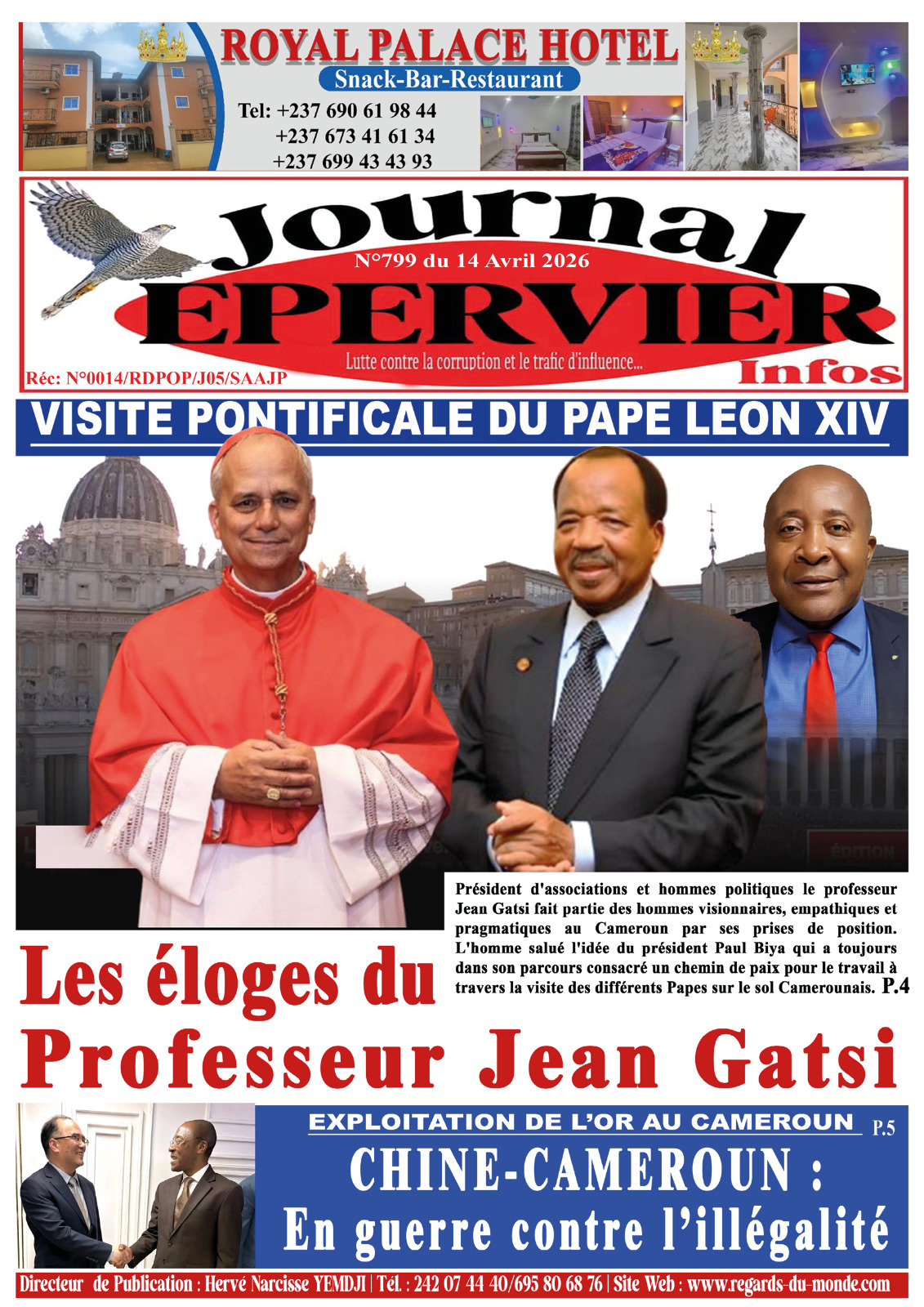 ROYAL PALACE HOTEL
Snack-Bar-Restaurant
Tel: +237 690 61 98 44
+237 673 41 61 34
+237 699 43 43 93

Journal
N°799 du 14 Avril 2026
EPERVIER
Lutte contre la corruption et le trafic d'influence...
Infos
Réc: N°0014/RDPOP/J05/SAAJP

VISITE PONTIFICALE DU PAPE LEON XIV

Président d'associations et hommes politiques le professeur Jean Gatsi fait partie des hommes visionnaires, empathiques et pragmatiques au Cameroun par ses prises de position. L'homme salué l'idée du président Paul Biya qui a toujours dans son parcours consacré un chemin de paix pour le travail à travers la visite des différents Papes sur le sol Camerounais. P.4

Les éloges du
Professeur Jean Gatsi

EXPLOITATION DE L'OR AU CAMEROUN P.5
CHINE-CAMEROUN :
En guerre contre l'illégalité

Directeur de Publication : Hervé Narcisse YEMDJI | Tél. : 242 07 44 40/695 80 68 76 | Site Web : www.regards-du-monde.com